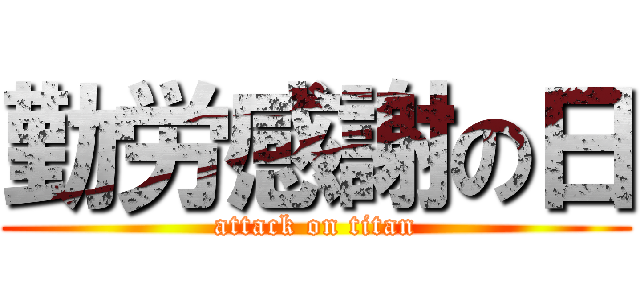 勤労感謝の日
attack on titan